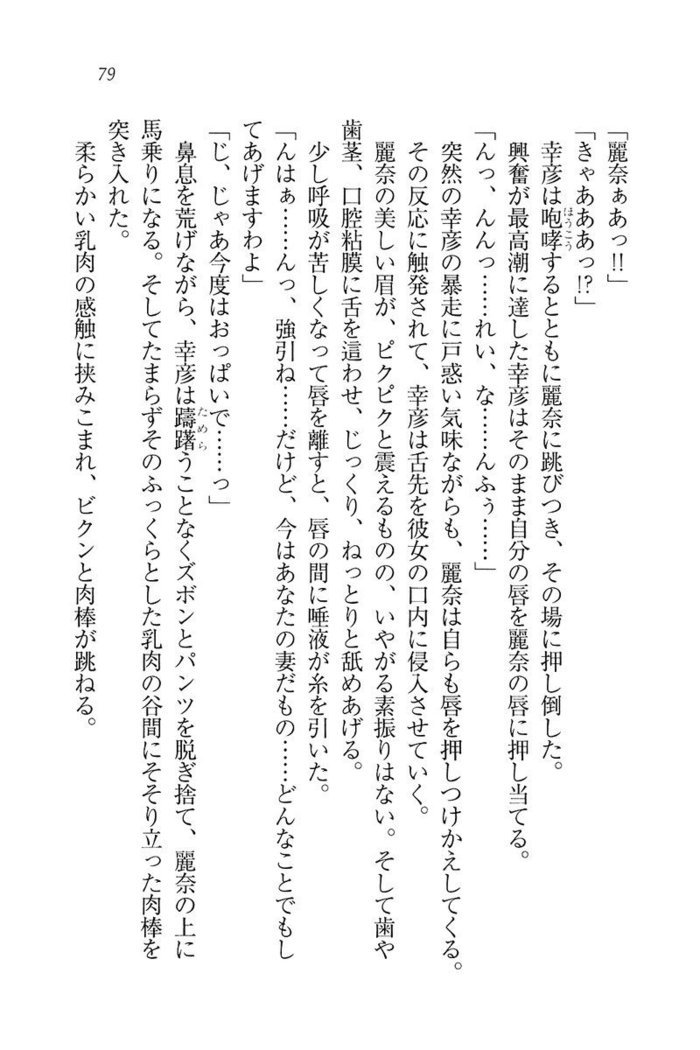 79

「麗奈ぁあっ!!」

「きゃあああっ!?」

幸彦は咆哮するとともに麗奈に跳びつき、その場に押し倒した。

興奮が最高潮に達した幸彦はそのまま自分の唇を麗奈の唇に押し当てる。

「んっ、んんっ……れい、な……んふぅ……」

突然の幸彦の暴走に戸惑い気味ながらも、麗奈は自らも唇を押しつけかえしてくる。

その反応に触発されて、幸彦は舌先を彼女の口内に侵入させていく。

麗奈の美しい眉が、ピクピクと震えるものの、いやがる素振りはない。そして歯や歯茎、口腔粘膜に舌を這わせ、じっくり、ねっとりと舐めあげる。

少し呼吸が苦しくなって唇を離すと、唇の間に唾液が糸を引いた。

「んはぁ……んっ、強引ね……だけど、今はあなたの妻だもの……どんなことでもしてあげますわよ」

「じ、じゃあ今度はおっぱいで……っ」

鼻息を荒げながら、幸彦は躊躇うことなくズボンとパンツを脱ぎ捨て、麗奈の上に馬乗りになる。そしてたまらずそのふっくらとした乳肉の谷間にそそり立った肉棒を突き入れた。

柔らかい乳肉の感触に挟みこまれ、ビクンと肉棒が跳ねる。